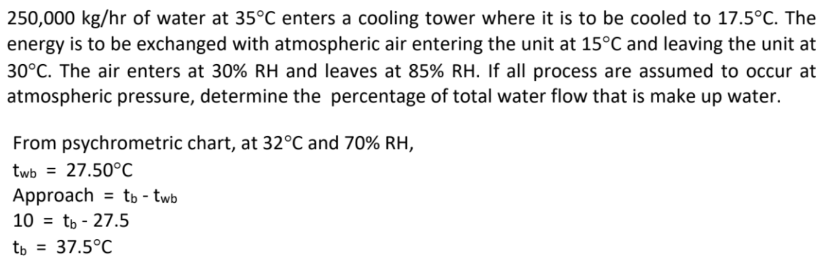 250,000 kg/hr of water at 35°C enters a cooling tower where it is to be cooled to 17.5°C. The energy is to be exchanged with atmospheric air entering the unit at 15°C and leaving the unit at 30°C. The air enters at 30% RH and leaves at 85% RH. If all process are assumed to occur at atmospheric pressure, determine the percentage of total water flow that is make up water.

From psychrometric chart, at 32°C and 70% RH,
$t_{wb}$ = 27.50°C
Approach = $t_b$ - $t_{wb}$
10 = $t_b$ - 27.5
$t_b$ = 37.5°C